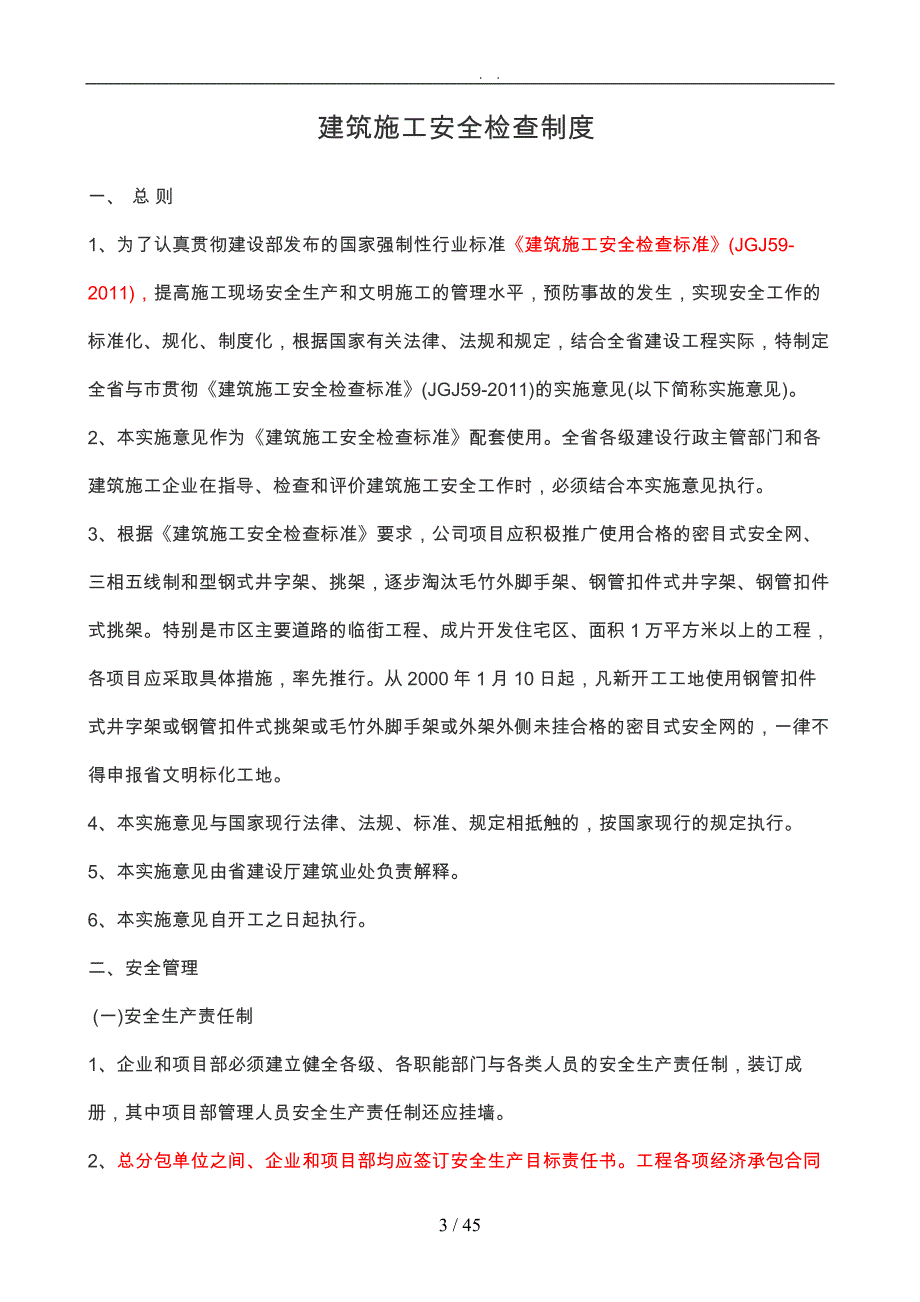 . .

建筑施工安全检查制度

一、 总 则

1、为了认真贯彻建设部发布的国家强制性行业标准《建筑施工安全检查标准》(JGJ59-2011)，提高施工现场安全生产和文明施工的管理水平，预防事故的发生，实现安全工作的标准化、规化、制度化，根据国家有关法律、法规和规定，结合全省建设工程实际，特制定全省与市贯彻《建筑施工安全检查标准》(JGJ59-2011)的实施意见(以下简称实施意见)。

2、本实施意见作为《建筑施工安全检查标准》配套使用。全省各级建设行政主管部门和各建筑施工企业在指导、检查和评价建筑施工安全工作时，必须结合本实施意见执行。

3、根据《建筑施工安全检查标准》要求，公司项目应积极推广使用合格的密目式安全网、三相五线制和型钢式井字架、挑架，逐步淘汰毛竹外脚手架、钢管扣件式井字架、钢管扣件式挑架。特别是市区主要道路的临街工程、成片开发住宅区、面积 1 万平方米以上的工程，各项目应采取具体措施，率先推行。从 2000 年 1 月 10 日起，凡新开工工地使用钢管扣件式井字架或钢管扣件式挑架或毛竹外脚手架或外架外侧未挂合格的密目式安全网的，一律不得申报省文明标化工地。

4、本实施意见与国家现行法律、法规、标准、规定相抵触的，按国家现行的规定执行。

5、本实施意见由省建设厅建筑业处负责解释。

6、本实施意见自开工之日起执行。

二、安全管理

(一)安全生产责任制

1、企业和项目部必须建立健全各级、各职能部门与各类人员的安全生产责任制，装订成册，其中项目部管理人员安全生产责任制还应挂墙。

2、总分包单位之间、企业和项目部均应签订安全生产目标责任书。工程各项经济承包合同

3 / 45